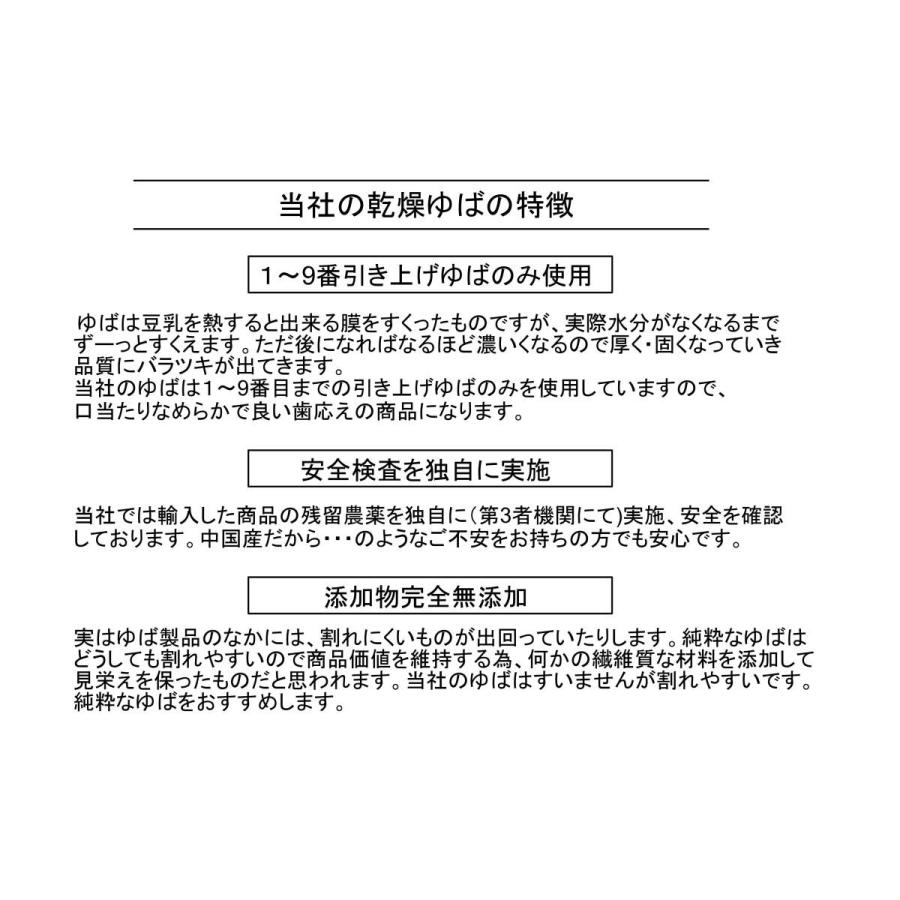 当社の乾燥ゆばの特徴

1～9番引き上げゆばのみ使用

ゆばは豆乳を熱すると出来る膜をすくったものですが、実際水分がなくなるまでずーっとすくえます。ただ後になればなるほど濃いくなるので厚く・固くなっていき品質にバラツキが出てきます。
当社のゆばは1～9番目までの引き上げゆばのみを使用していますので、口当たりなめらかで良い歯応えの商品になります。

安全検査を独自に実施

当社では輸入した商品の残留農薬を独自に(第3者機関にて)実施、安全を確認しております。中国産だから・・・のようなご不安をお持ちの方でも安心です。

添加物完全無添加

実はゆば製品のなかには、割れにくいものが出回っていたりします。純粋なゆばはどうしても割れやすいので商品価値を維持する為、何かの繊維質な材料を添加して見栄えを保ったものだと思われます。当社のゆばはすいませんが割れやすいです。純粋なゆばをおすすめします。